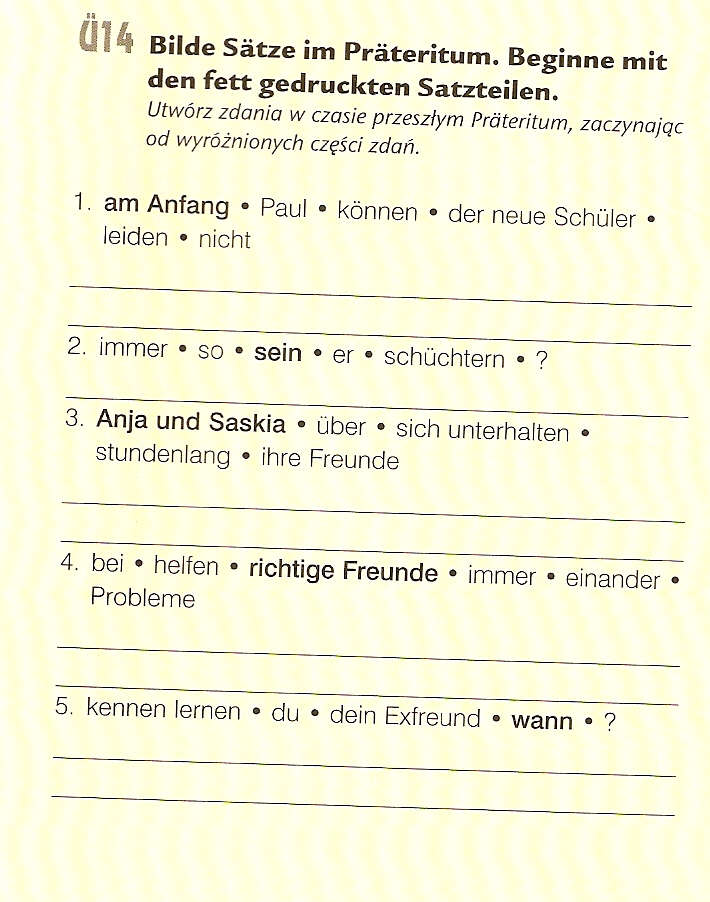 Ü14 Bilde Sätze im Präteritum. Beginne mit den fett gedruckten Satzteilen.
Utwórz zdania w czasie przeszłym Präteritum, zaczynając od wyróżnionych części zdań.

1. am Anfang • Paul • können • der neue Schüler • leiden • nicht

2. immer • so • sein • er • schüchtern • ?

3. Anja und Saskia • über • sich unterhalten • stundenlang • ihre Freunde

4. bei • helfen • richtige Freunde • immer • einander • Probleme

5. kennen lernen • du • dein Exfreund • wann • ?